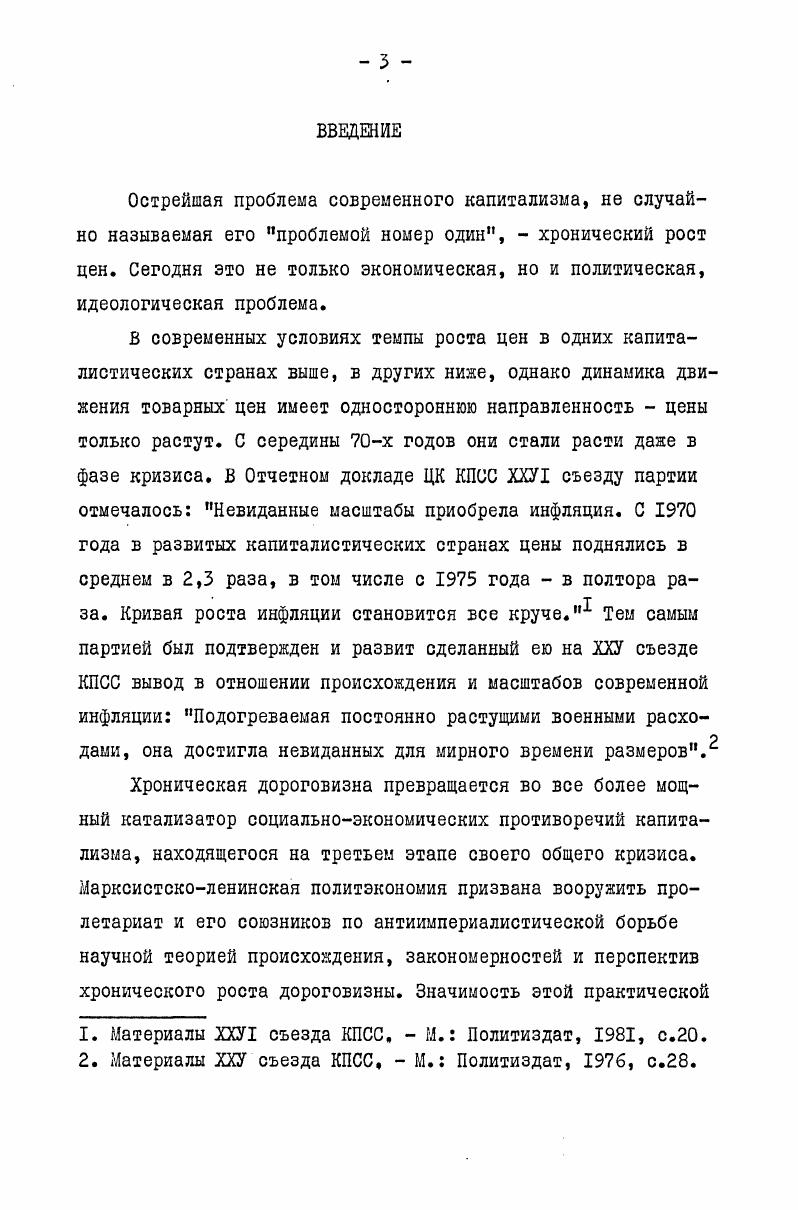 - 3 -

ВВЕДЕНИЕ

Острейшая проблема современного капитализма, не случайно называемая его "проблемой номер один", - хронический рост цен. Сегодня это не только экономическая, но и политическая, идеологическая проблема.

В современных условиях темпы роста цен в одних капиталистических странах выше, в других ниже, однако динамика движения товарных цен имеет одностороннюю направленность - цены только растут. С середины 70-х годов они стали расти даже в фазе кризиса. В Отчетном докладе ЦК КПСС ХХУI съезду партии отмечалось: "Невиданные масштабы приобрела инфляция. С I970 года в развитых капиталистических странах цены поднялись в среднем в 2,3 раза, в том числе с I975 года - в полтора раза. Кривая роста инфляции становится все круче."$^{I}$ Тем самым партией был подтвержден и развит сделанный ею на ХХУ съезде КПСС вывод в отношении происхождения и масштабов современной инфляции: "Подогреваемая постоянно растущими военными расходами, она достигла невиданных для мирного времени размеров".$^{2}$

Хроническая дороговизна превращается во все более мощный катализатор социально-экономических противоречий капитализма, находящегося на третьем этапе своего общего кризиса. Марксистско-ленинская политэкономия призвана вооружить пролетариат и его союзников по антиимпериалистической борьбе научной теорией происхождения, закономерностей и перспектив хронического роста дороговизны. Значимость этой практической

I. Материалы ХХУI съезда КПСС. - М.: Политиздат, I98I, с.20.
2. Материалы ХХУ съезда КПСС. - М.: Политиздат, I976, с.28.